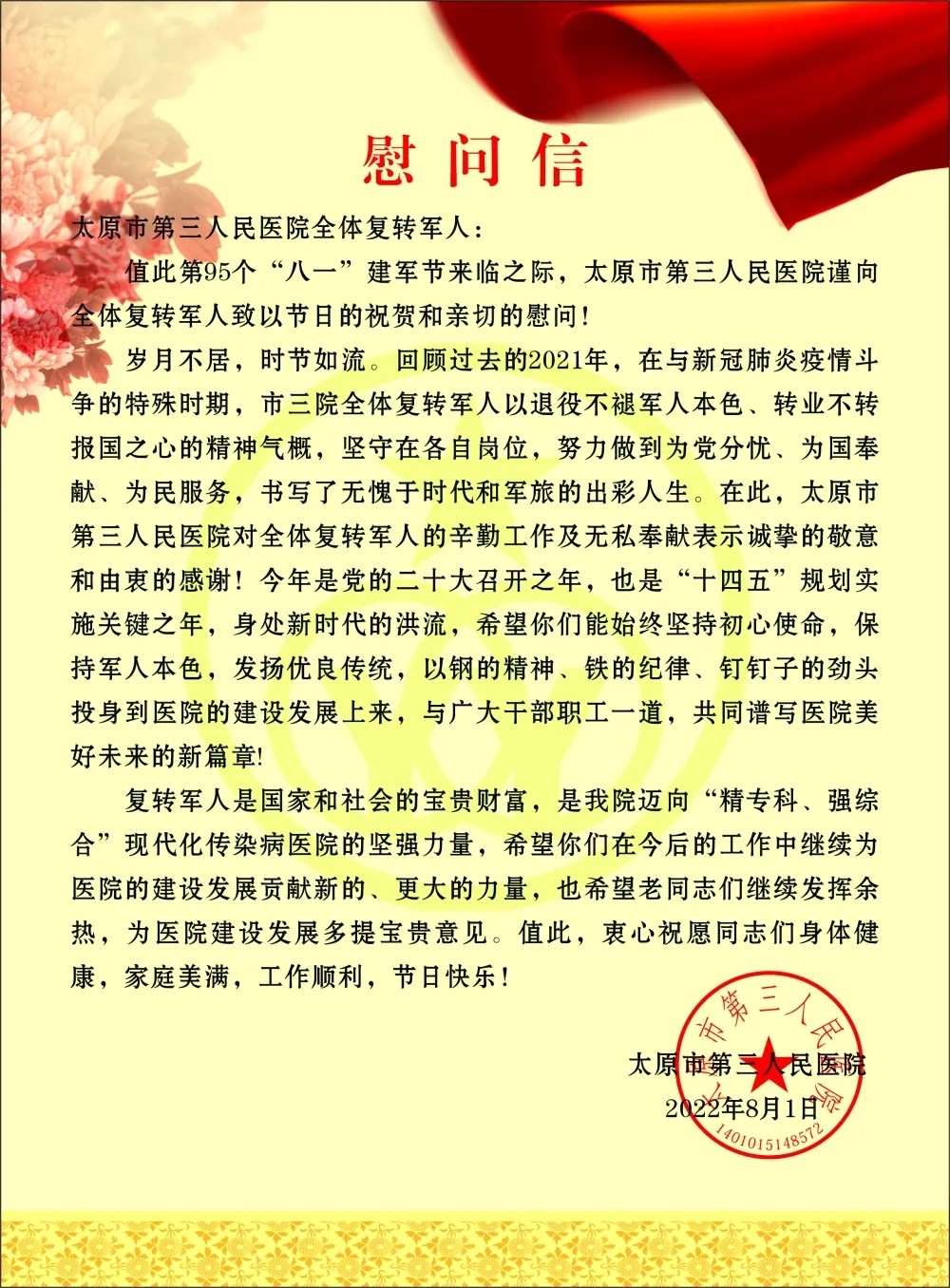 慰问信

太原市第三人民医院全体复转军人：

值此第95个“八一”建军节来临之际，太原市第三人民医院谨向全体复转军人致以节日的祝贺和亲切的慰问！

岁月不居，时节如流。回顾过去的2021年，在与新冠肺炎疫情斗争的特殊时期，市三院全体复转军人以退役不褪军人本色、转业不转报国之心的精神气概，坚守在各自岗位，努力做到为党分忧、为国奉献、为民服务，书写了无愧于时代和军旅的出彩人生。在此，太原市第三人民医院对全体复转军人的辛勤工作及无私奉献表示诚挚的敬意和由衷的感谢！今年是党的二十大召开之年，也是“十四五”规划实施关键之年，身处新时代的洪流，希望你们能始终坚持初心使命，保持军人本色，发扬优良传统，以钢的精神、铁的纪律、钉钉子的劲头投身到医院的建设发展上来，与广大干部职工一道，共同谱写医院美好未来的新篇章!

复转军人是国家和社会的宝贵财富，是我院迈向“精专科、强综合”现代化传染病医院的坚强力量，希望你们在今后的工作中继续为医院的建设发展贡献新的、更大的力量，也希望老同志们继续发挥余热，为医院建设发展多提宝贵意见。值此，衷心祝愿同志们身体健康，家庭美满，工作顺利，节日快乐！

太原市第三人民医院
2022年8月1日

太原市第三人民医院
1401015148572